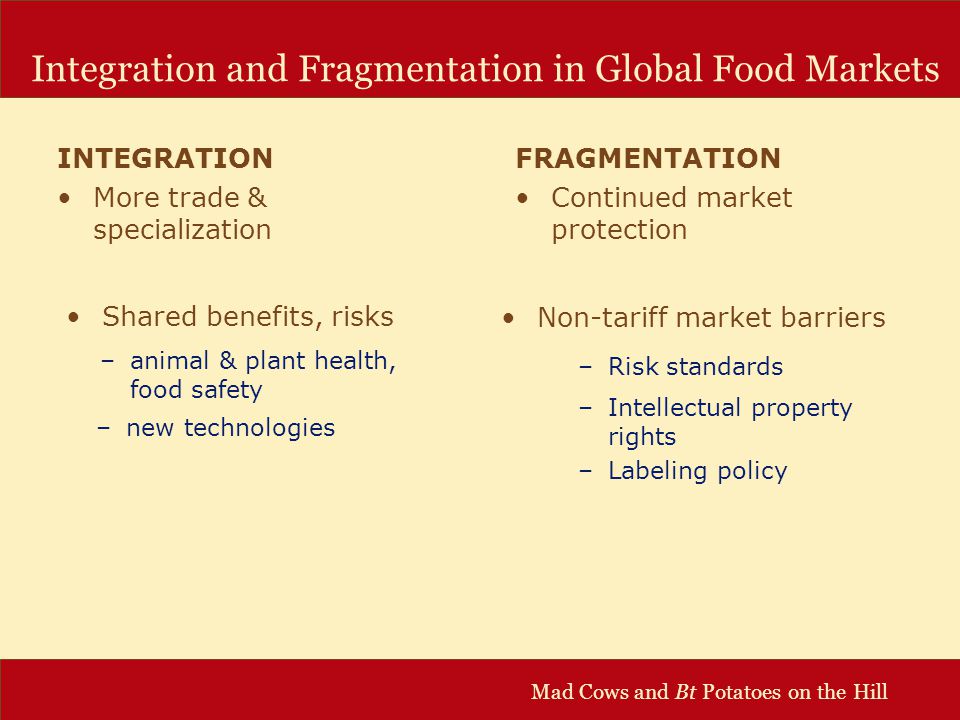 Integration and Fragmentation in Global Food Markets

INTEGRATION
• More trade & specialization

• Shared benefits, risks
– animal & plant health, food safety
– new technologies

FRAGMENTATION
• Continued market protection

• Non-tariff market barriers
– Risk standards
– Intellectual property rights
– Labeling policy

Mad Cows and Bt Potatoes on the Hill